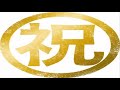 祝